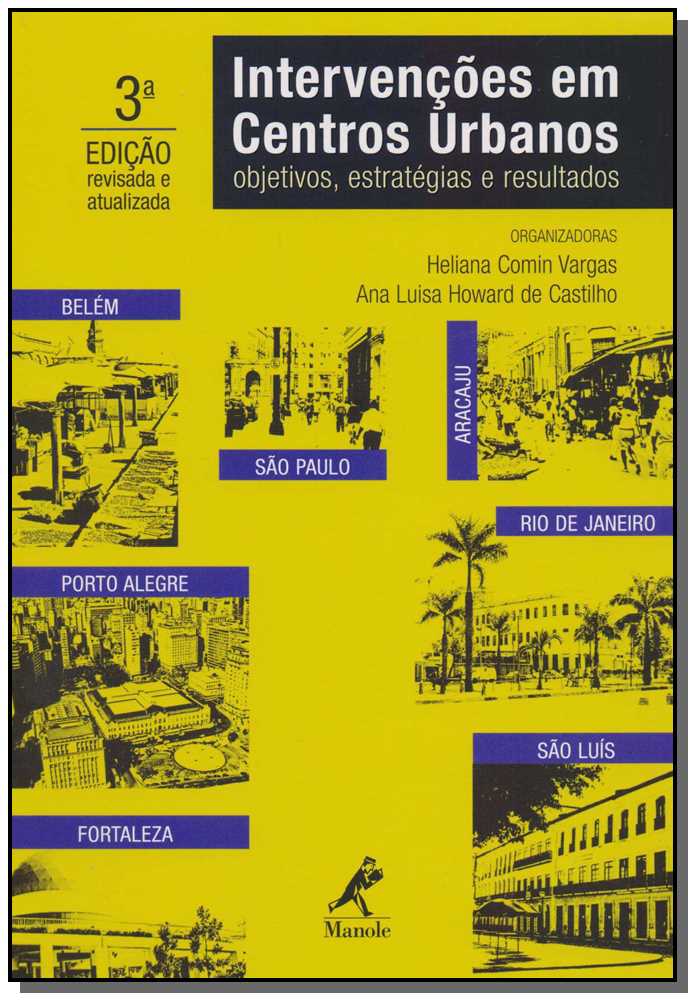 3ª
EDIÇÃO
revisada e
atualizada

Intervenções em Centros Urbanos
objetivos, estratégias e resultados

ORGANIZADORAS
Heliana Comin Vargas
Ana Luisa Howard de Castilho

BELÉM

SÃO PAULO

ARACAJU

RIO DE JANEIRO

PORTO ALEGRE

SÃO LUÍS

FORTALEZA

Manole